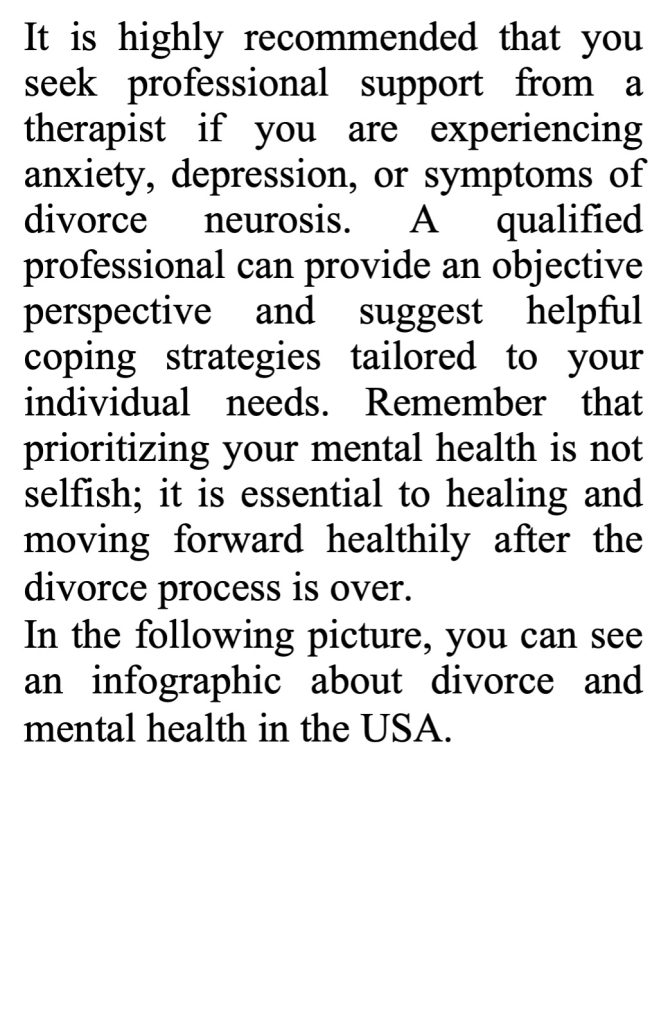 It is highly recommended that you seek professional support from a therapist if you are experiencing anxiety, depression, or symptoms of divorce neurosis. A qualified professional can provide an objective perspective and suggest helpful coping strategies tailored to your individual needs. Remember that prioritizing your mental health is not selfish; it is essential to healing and moving forward healthily after the divorce process is over.
In the following picture, you can see an infographic about divorce and mental health in the USA.